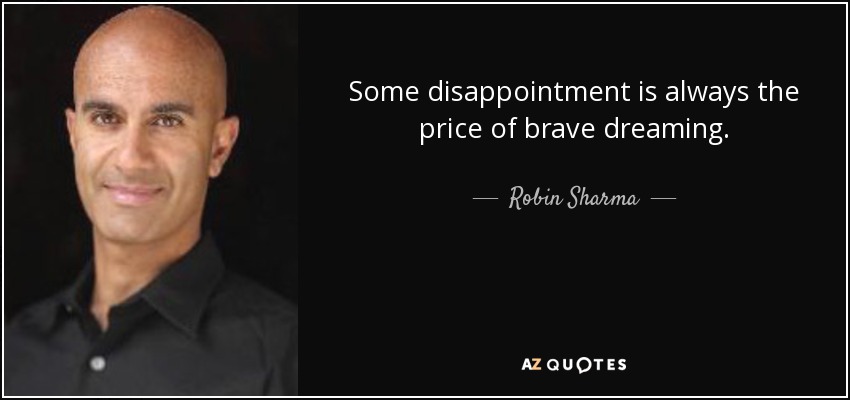 Some disappointment is always the price of brave dreaming.

— Robin Sharma —

AZ QUOTES